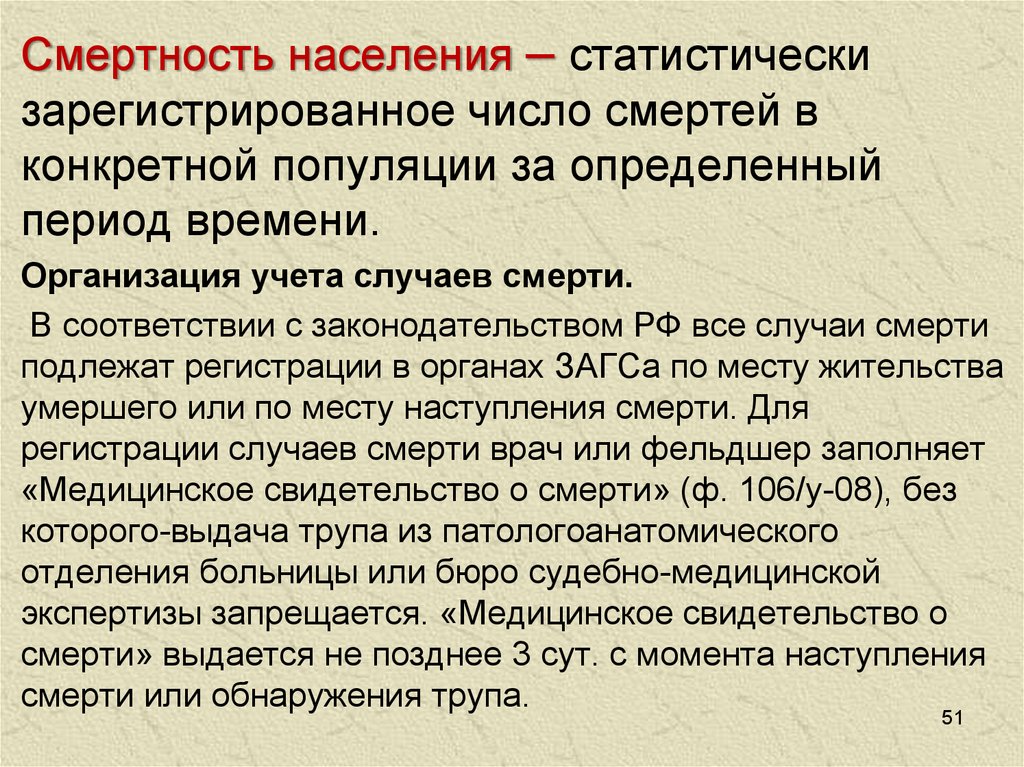 Смертность населения – статистически зарегистрированное число смертей в конкретной популяции за определенный период времени.

Организация учета случаев смерти.

В соответствии с законодательством РФ все случаи смерти подлежат регистрации в органах ЗАГСа по месту жительства умершего или по месту наступления смерти. Для регистрации случаев смерти врач или фельдшер заполняет «Медицинское свидетельство о смерти» (ф. 106/у-08), без которого-выдача трупа из патологоанатомического отделения больницы или бюро судебно-медицинской экспертизы запрещается. «Медицинское свидетельство о смерти» выдается не позднее 3 сут. с момента наступления смерти или обнаружения трупа.

51